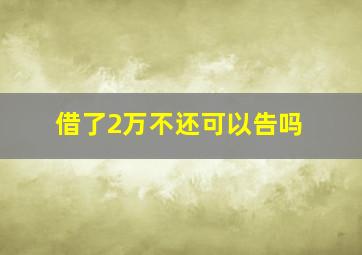 借了2万不还可以告吗